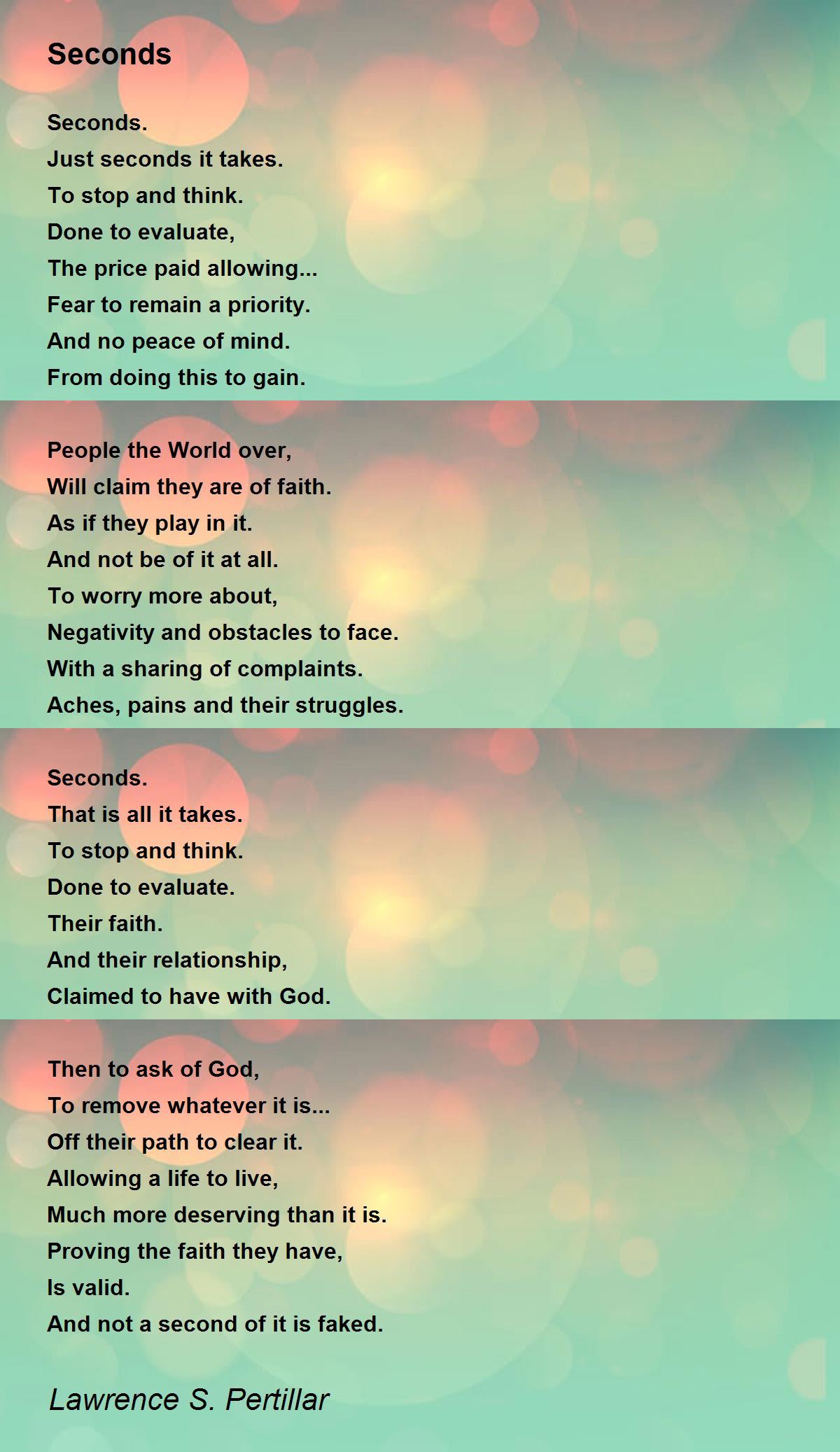 Seconds

Seconds.
Just seconds it takes.
To stop and think.
Done to evaluate,
The price paid allowing...
Fear to remain a priority.
And no peace of mind.
From doing this to gain.

People the World over,
Will claim they are of faith.
As if they play in it.
And not be of it at all.
To worry more about,
Negativity and obstacles to face.
With a sharing of complaints.
Aches, pains and their struggles.

Seconds.
That is all it takes.
To stop and think.
Done to evaluate.
Their faith.
And their relationship,
Claimed to have with God.

Then to ask of God,
To remove whatever it is...
Off their path to clear it.
Allowing a life to live,
Much more deserving than it is.
Proving the faith they have,
Is valid.
And not a second of it is faked.

Lawrence S. Pertillar